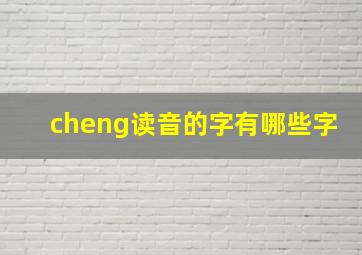 cheng读音的字有哪些字